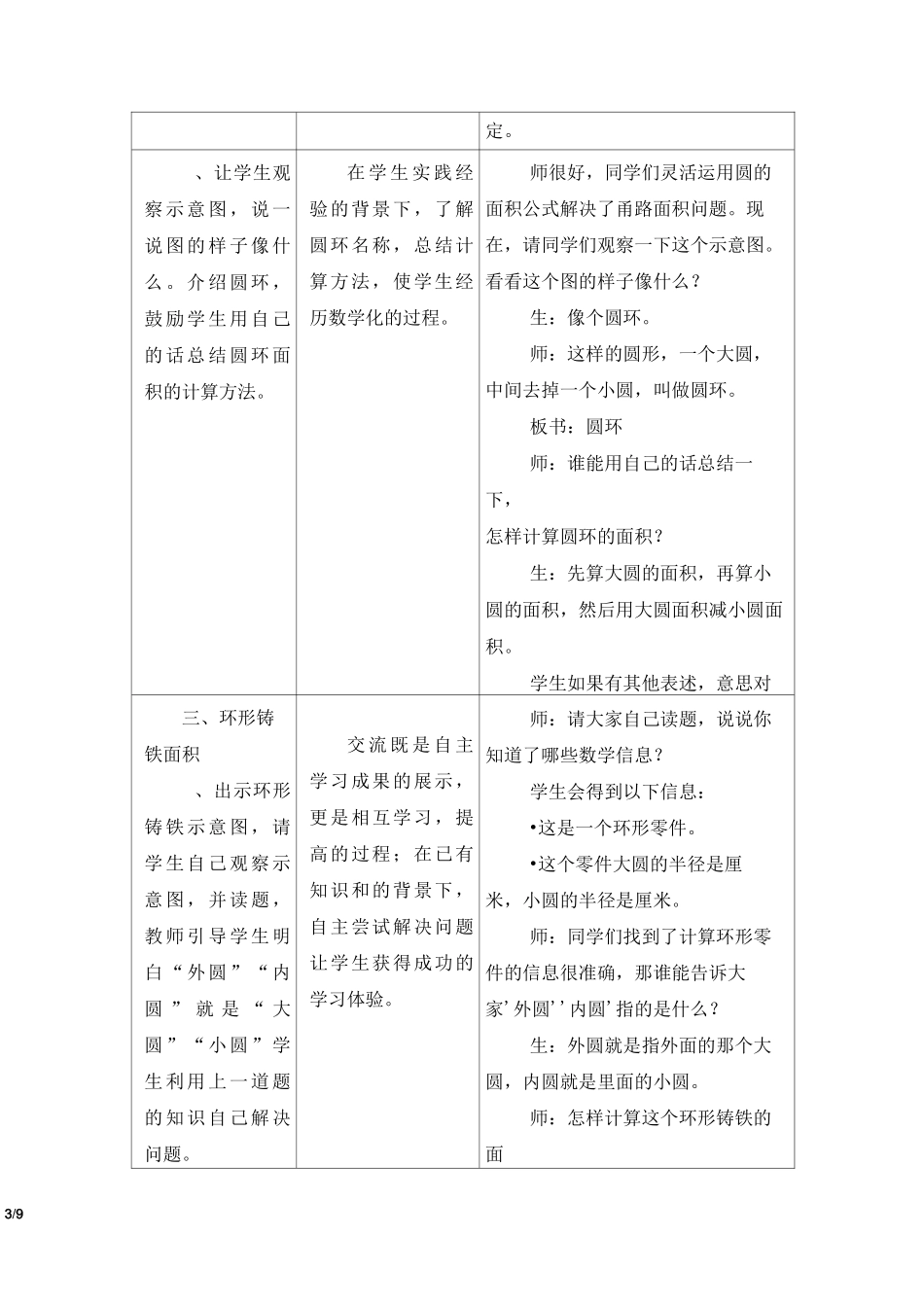 | | | 定。 |
|---|---|---|
| 、让学生观察示意图，说一说图的样子像什么。介绍圆环，鼓励学生用自己的话总结圆环面积的计算方法。 | 在学生实践经验的背景下，了解圆环名称，总结计算方法，使学生经历数学化的过程。 | 师很好，同学们灵活运用圆的面积公式解决了甬路面积问题。现在，请同学们观察一下这个示意图。看看这个图的样子像什么？<br>生：像个圆环。<br>师：这样的圆形，一个大圆，中间去掉一个小圆，叫做圆环。<br>板书：圆环<br>师：谁能用自己的话总结一下，<br>怎样计算圆环的面积？<br>生：先算大圆的面积，再算小圆的面积，然后用大圆面积减小圆面积。<br>学生如果有其他表述，意思对 |
| 三、环形铸铁面积<br>、出示环形铸铁示意图，请学生自己观察示意图，并读题，教师引导学生明白“外圆”“内圆”就是“大圆”“小圆”学生利用上一道题的知识自己解决问题。 | 交流既是自主学习成果的展示，更是相互学习，提高的过程；在已有知识和的背景下，自主尝试解决问题让学生获得成功的学习体验。 | 师：请大家自己读题，说说你知道了哪些数学信息？<br>学生会得到以下信息：<br>•这是一个环形零件。<br>•这个零件大圆的半径是厘米，小圆的半径是厘米。<br>师：同学们找到了计算环形零件的信息很准确，那谁能告诉大家’外圆’’内圆’指的是什么？<br>生：外圆就是指外面的那个大圆，内圆就是里面的小圆。<br>师：怎样计算这个环形铸铁的面 |

3/9